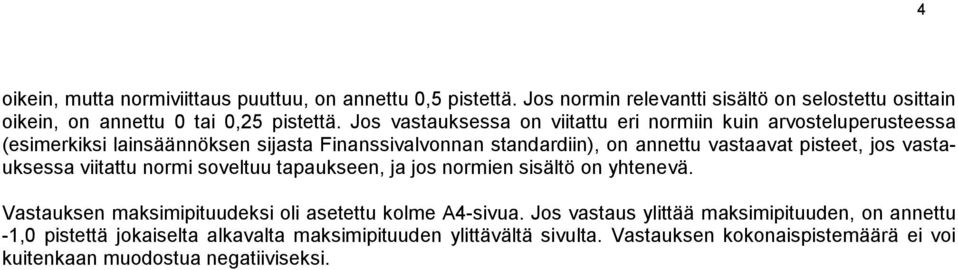 4

oikein, mutta normiviittaus puuttuu, on annettu 0,5 pistettä. Jos normin relevantti sisältö on selostettu osittain oikein, on annettu 0 tai 0,25 pistettä. Jos vastauksessa on viitattu eri normiin kuin arvosteluperusteessa (esimerkiksi lainsäännöksen sijasta Finanssivalvonnan standardiin), on annettu vastaavat pisteet, jos vastauksessa viitattu normi soveltuu tapaukseen, ja jos normien sisältö on yhtenevä.

Vastauksen maksimipituudeksi oli asetettu kolme A4-sivua. Jos vastaus ylittää maksimipituuden, on annettu -1,0 pistettä jokaiselta alkavalta maksimipituuden ylittävältä sivulta. Vastauksen kokonaispistemäärä ei voi kuitenkaan muodostua negatiiviseksi.